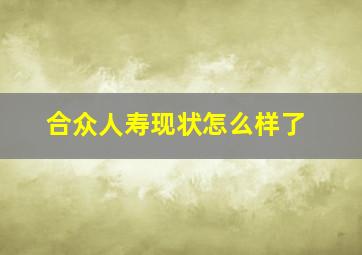 合众人寿现状怎么样了